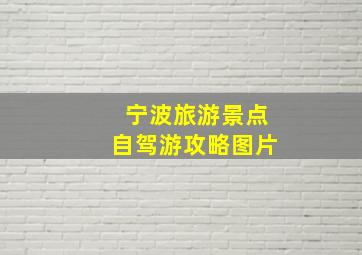 宁波旅游景点
自驾游攻略图片